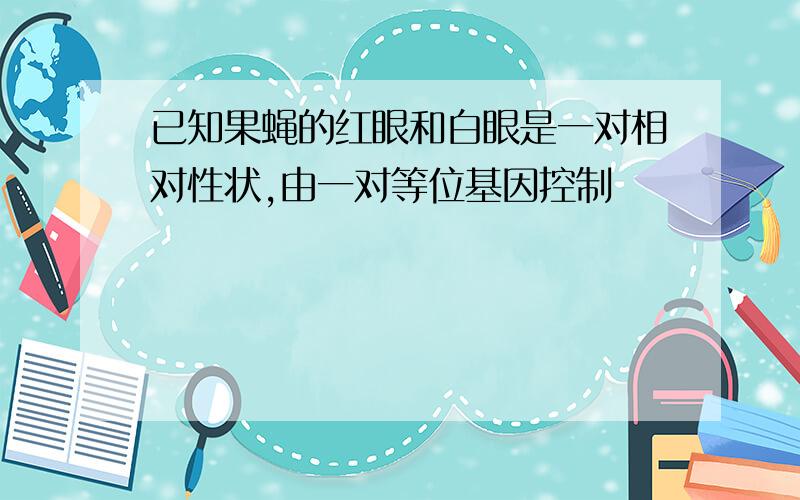 已知果蝇的红眼和白眼是一对相对性状,由一对等位基因控制